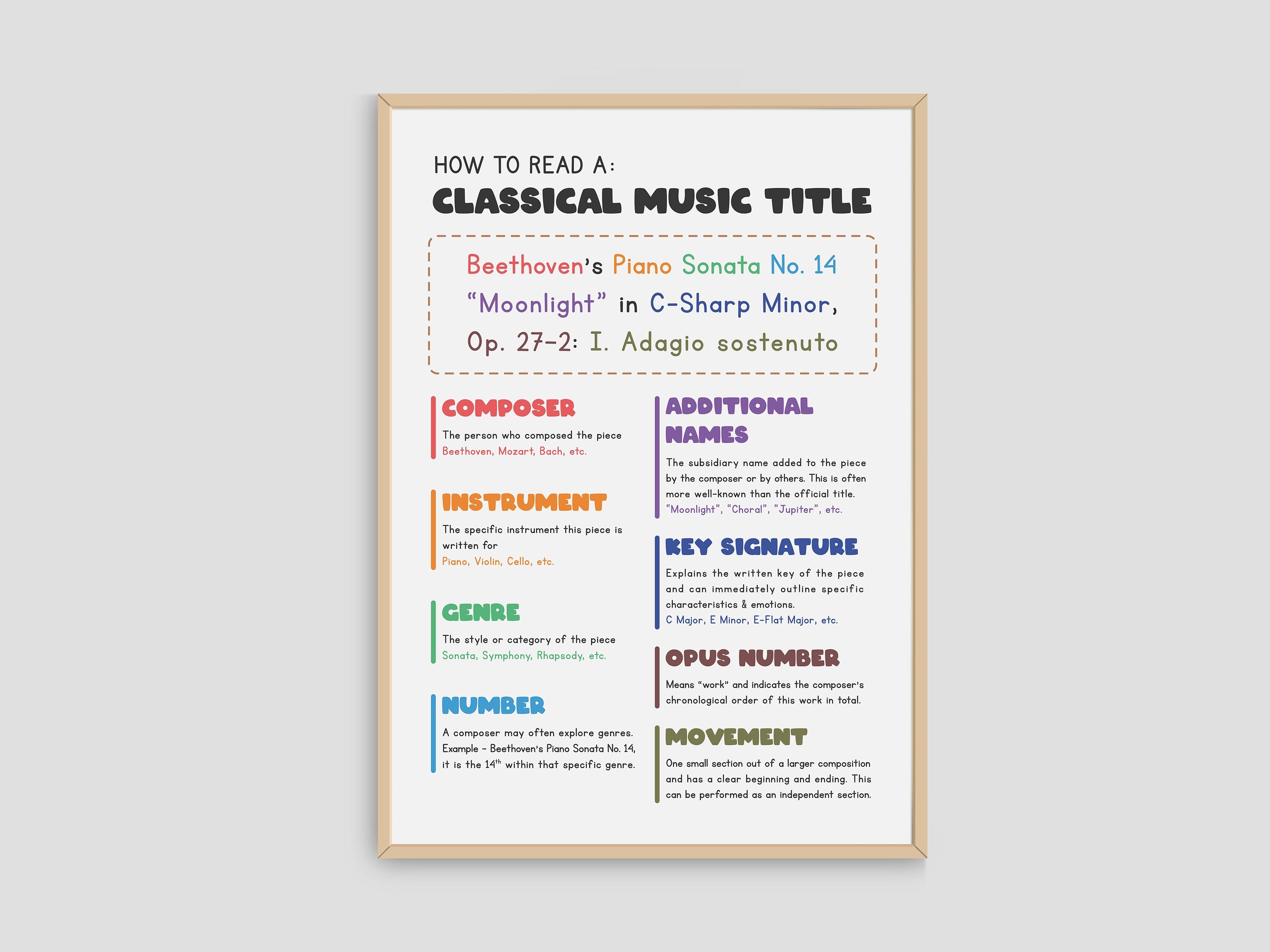 HOW TO READ A:
CLASSICAL MUSIC TITLE

Beethoven's Piano Sonata No. 14 "Moonlight" in C-Sharp Minor, Op. 27-2: I. Adagio sostenuto

COMPOSER
The person who composed the piece
Beethoven, Mozart, Bach, etc.

INSTRUMENT
The specific instrument this piece is written for
Piano, Violin, Cello, etc.

GENRE
The style or category of the piece
Sonata, Symphony, Rhapsody, etc.

NUMBER
A composer may often explore genres. Example - Beethoven's Piano Sonata No. 14, it is the $14^{th}$ within that specific genre.

ADDITIONAL NAMES
The subsidiary name added to the piece by the composer or by others. This is often more well-known than the official title.
"Moonlight", "Choral", "Jupiter", etc.

KEY SIGNATURE
Explains the written key of the piece and can immediately outline specific characteristics & emotions.
C Major, E Minor, E-Flat Major, etc.

OPUS NUMBER
Means "work" and indicates the composer's chronological order of this work in total.

MOVEMENT
One small section out of a larger composition and has a clear beginning and ending. This can be performed as an independent section.